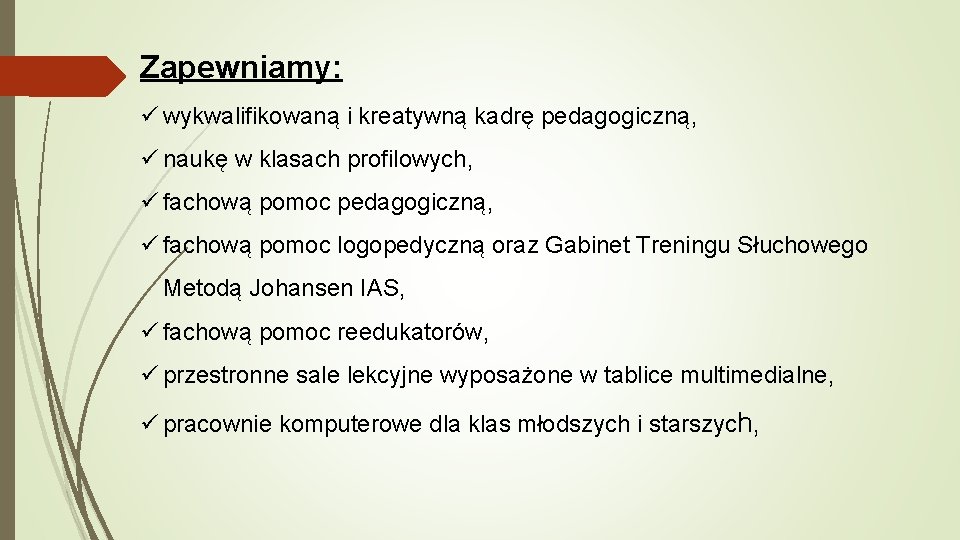 Zapewniamy:

✓ wykwalifikowaną i kreatywną kadrę pedagogiczną,

✓ naukę w klasach profilowych,

✓ fachową pomoc pedagogiczną,

✓ fachową pomoc logopedyczną oraz Gabinet Treningu Słuchowego Metodą Johansen IAS,

✓ fachową pomoc reedukatorów,

✓ przestronne sale lekcyjne wyposażone w tablice multimedialne,

✓ pracownie komputerowe dla klas młodszych i starszych,